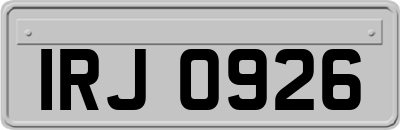 IRJ 0926